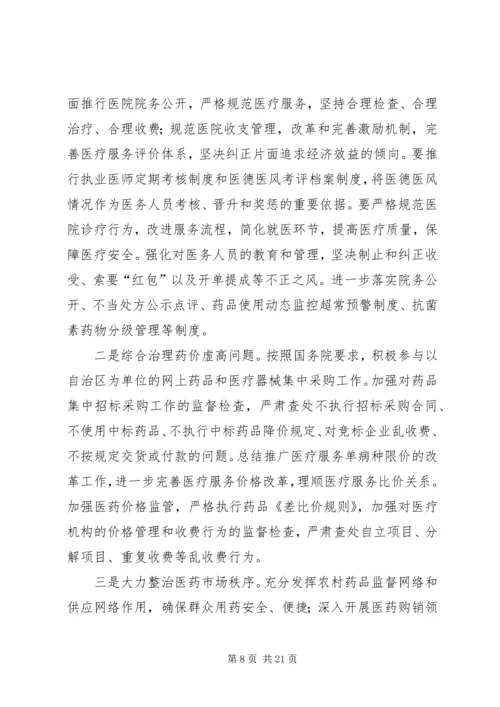 面推行医院院务公开，严格规范医疗服务，坚持合理检查、合理治疗、合理收费；规范医院收支管理，改革和完善激励机制，完善医疗服务评价体系，坚决纠正片面追求经济效益的倾向。要推行执业医师定期考核制度和医德医风考评档案制度，将医德医风情况作为医务人员考核、晋升和奖惩的重要依据。要严格规范医院诊疗行为，改进服务流程，简化就医环节，提高医疗质量，保障医疗安全。强化对医务人员的教育和管理，坚决制止和纠正收受、索要“红包”以及开单提成等不正之风。进一步落实院务公开、不当处方公示点评、药品使用动态监控超常预警制度、抗菌素药物分级管理等制度。

二是综合治理药价虚高问题。按照国务院要求，积极参与以自治区为单位的网上药品和医疗器械集中采购工作。加强对药品集中招标采购工作的监督检查，严肃查处不执行招标采购合同、不使用中标药品、不执行中标药品降价规定、对竞标企业乱收费、不按规定交货或付款的问题。总结推广医疗服务单病种限价的改革工作，进一步完善医疗服务价格改革，理顺医疗服务比价关系。加强医药价格监管，严格执行药品《差比价规则》，加强对医疗机构的价格管理和收费行为的监督检查，严肃查处自立项目、分解项目、重复收费等乱收费行为。

三是大力整治医药市场秩序。充分发挥农村药品监督网络和供应网络作用，确保群众用药安全、便捷；深入开展医药购销领

第 8 页 共 21 页